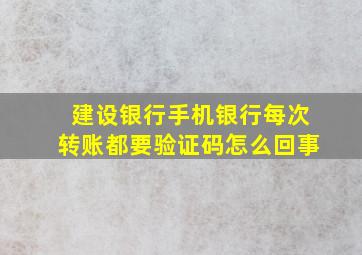 建设银行手机银行每次转账都要验证码怎么回事